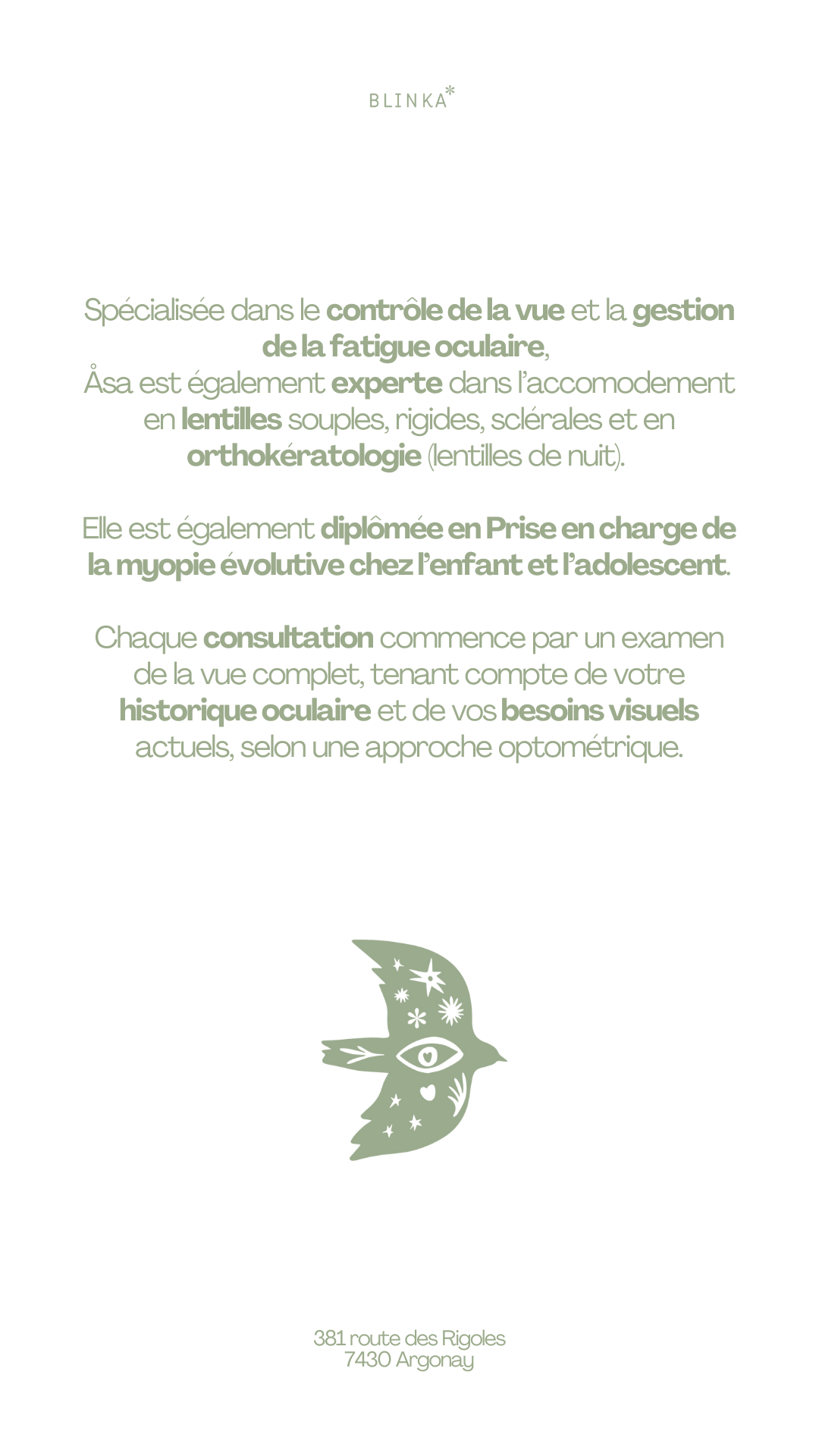 BLINKA*

Spécialisée dans le contrôle de la vue et la gestion de la fatigue oculaire, Åsa est également experte dans l'accomodement en lentilles souples, rigides, sclérales et en orthokératologie (lentilles de nuit).

Elle est également diplômée en Prise en charge de la myopie évolutive chez l'enfant et l'adolescent.

Chaque consultation commence par un examen de la vue complet, tenant compte de votre historique oculaire et de vos besoins visuels actuels, selon une approche optométrique.

381 route des Rigoles
7430 Argonay